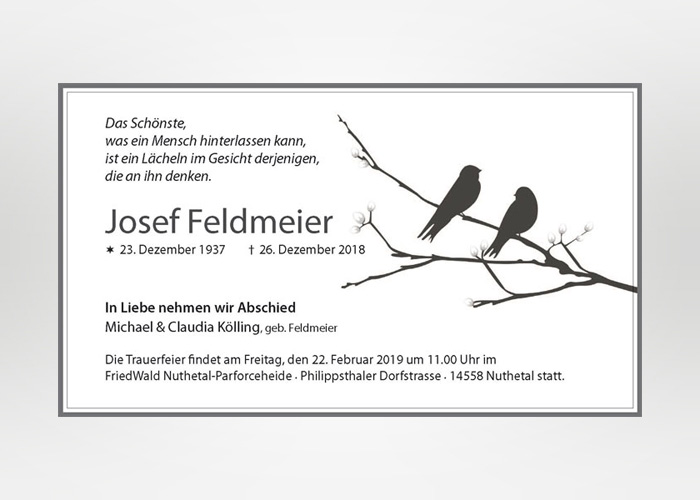 Das Schönste,
was ein Mensch hinterlassen kann,
ist ein Lächeln im Gesicht derjenigen,
die an ihn denken.

Josef Feldmeier

✶ 23. Dezember 1937 † 26. Dezember 2018

In Liebe nehmen wir Abschied

Michael & Claudia Kölling, geb. Feldmeier

Die Trauerfeier findet am Freitag, den 22. Februar 2019 um 11.00 Uhr im FriedWald Nuthetal-Parforceheide · Philippsthaler Dorfstrasse · 14558 Nuthetal statt.